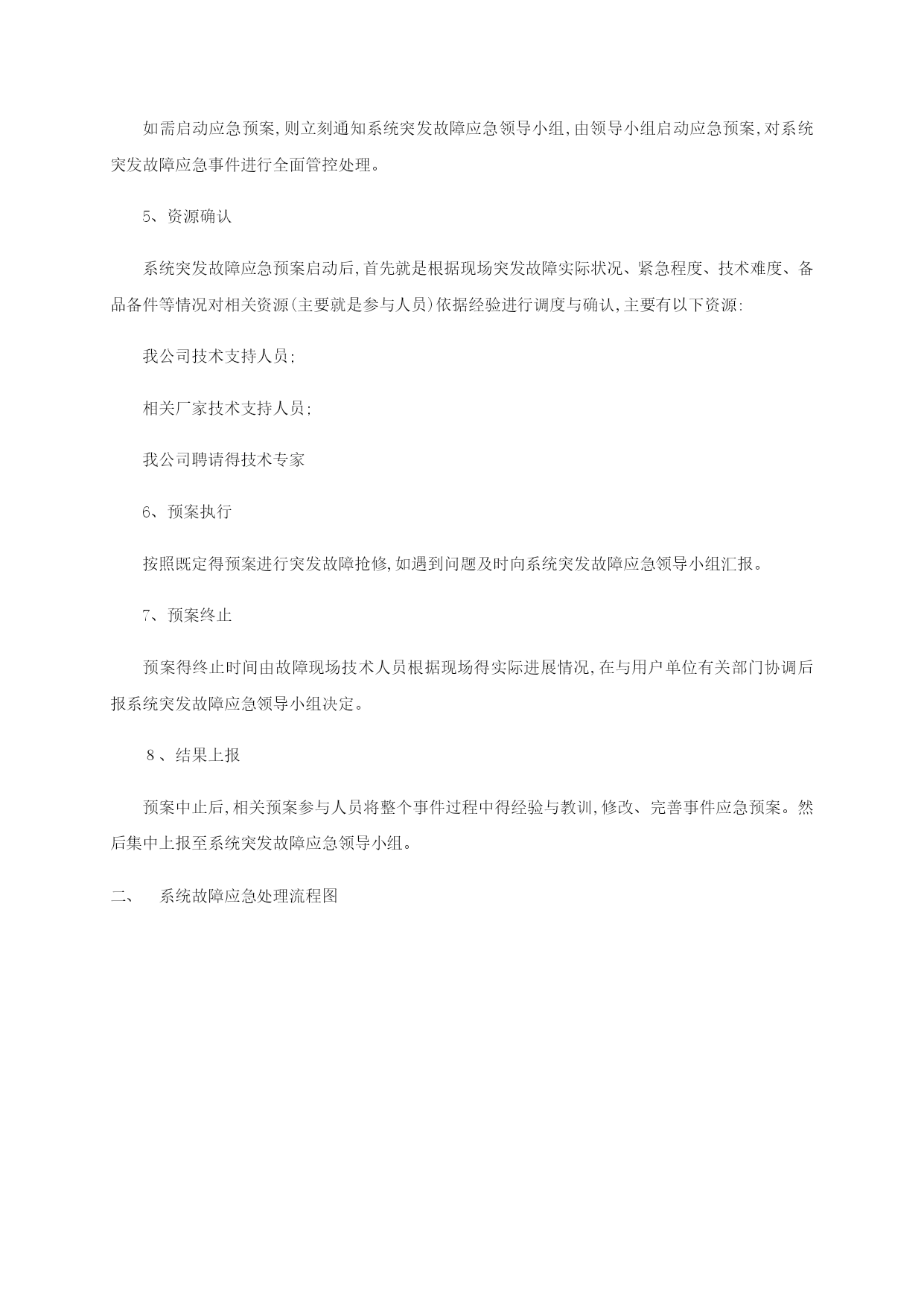 如需启动应急预案,则立刻通知系统突发故障应急领导小组,由领导小组启动应急预案,对系统突发故障应急事件进行全面管控处理。

5、资源确认

系统突发故障应急预案启动后,首先就是根据现场突发故障实际状况、紧急程度、技术难度、备品备件等情况对相关资源(主要就是参与人员)依据经验进行调度与确认,主要有以下资源:

我公司技术支持人员;

相关厂家技术支持人员;

我公司聘请得技术专家

6、预案执行

按照既定得预案进行突发故障抢修,如遇到问题及时向系统突发故障应急领导小组汇报。

7、预案终止

预案得终止时间由故障现场技术人员根据现场得实际进展情况,在与用户单位有关部门协调后报系统突发故障应急领导小组决定。

8、结果上报

预案中止后,相关预案参与人员将整个事件过程中得经验与教训,修改、完善事件应急预案。然后集中上报至系统突发故障应急领导小组。

二、 系统故障应急处理流程图